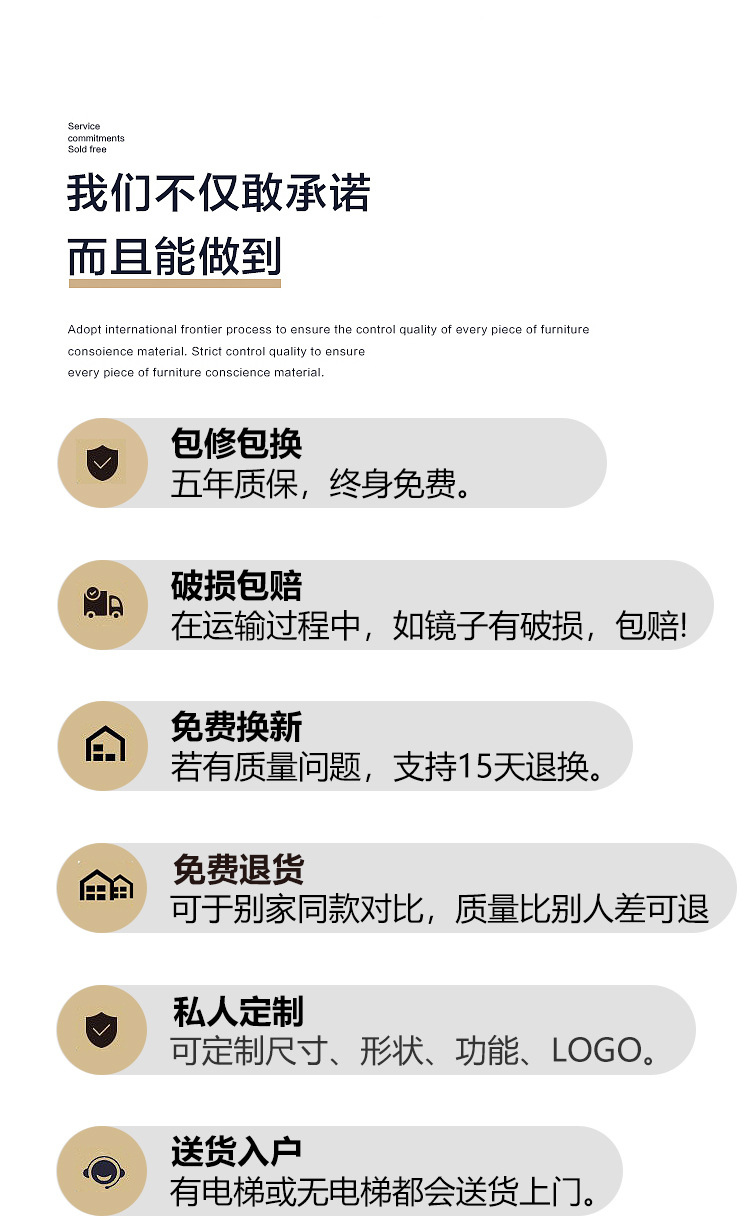 Service
commitments
Sold free

我们不仅敢承诺
而且能做到

Adopt international frontier process to ensure the control quality of every piece of furniture consoience material. Strict control quality to ensure every piece of furniture conscience material.

包修包换
五年质保，终身免费。

破损包赔
在运输过程中，如镜子有破损，包赔!

免费换新
若有质量问题，支持15天退换。

免费退货
可于别家同款对比，质量比别人差可退

私人定制
可定制尺寸、形状、功能、LOGO。

送货入户
有电梯或无电梯都会送货上门。